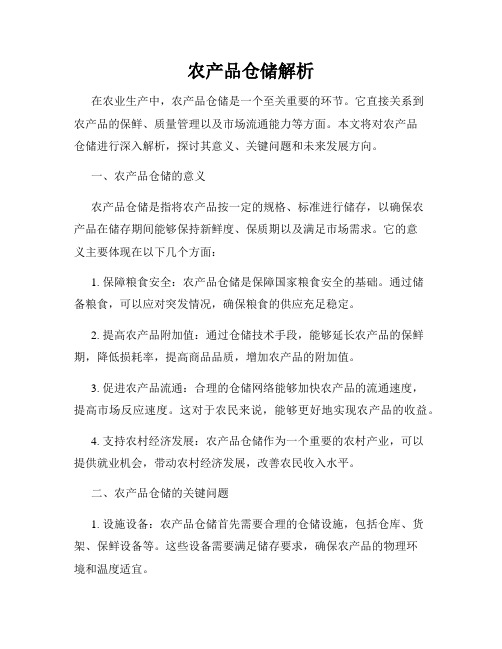 农产品仓储解析

在农业生产中，农产品仓储是一个至关重要的环节。它直接关系到农产品的保鲜、质量管理以及市场流通能力等方面。本文将对农产品仓储进行深入解析，探讨其意义、关键问题和未来发展方向。

一、农产品仓储的意义

农产品仓储是指将农产品按一定的规格、标准进行储存，以确保农产品在储存期间能够保持新鲜度、保质期以及满足市场需求。它的意义主要体现在以下几个方面：

1. 保障粮食安全：农产品仓储是保障国家粮食安全的基础。通过储备粮食，可以应对突发情况，确保粮食的供应充足稳定。

2. 提高农产品附加值：通过仓储技术手段，能够延长农产品的保鲜期，降低损耗率，提高商品品质，增加农产品的附加值。

3. 促进农产品流通：合理的仓储网络能够加快农产品的流通速度，提高市场反应速度。这对于农民来说，能够更好地实现农产品的收益。

4. 支持农村经济发展：农产品仓储作为一个重要的农村产业，可以提供就业机会，带动农村经济发展，改善农民收入水平。

二、农产品仓储的关键问题

1. 设施设备：农产品仓储首先需要合理的仓储设施，包括仓库、货架、保鲜设备等。这些设备需要满足储存要求，确保农产品的物理环境和温度适宜。